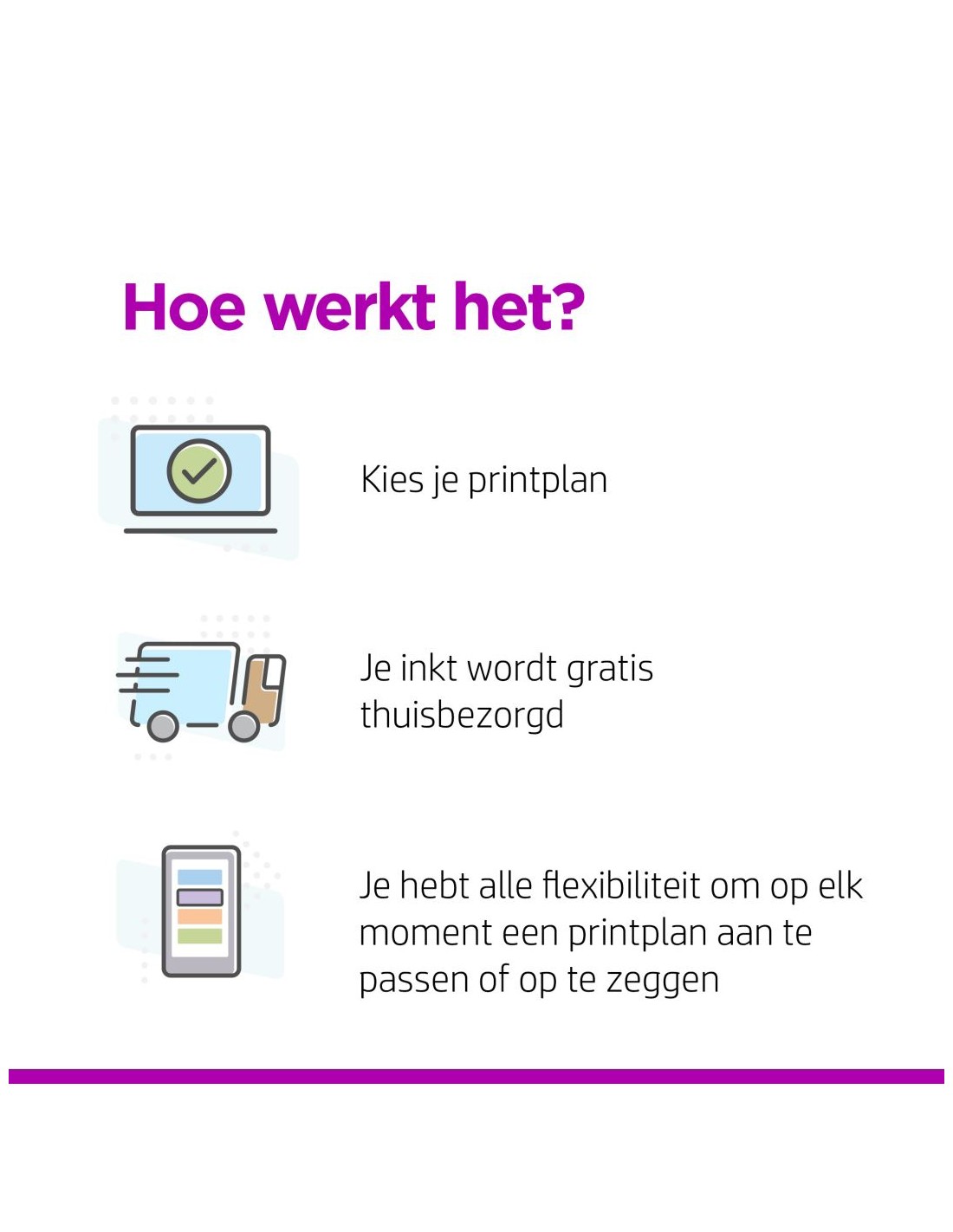 Hoe werkt het?

Kies je printplan

Je inkt wordt gratis thuisbezorgd

Je hebt alle flexibiliteit om op elk moment een printplan aan te passen of op te zeggen